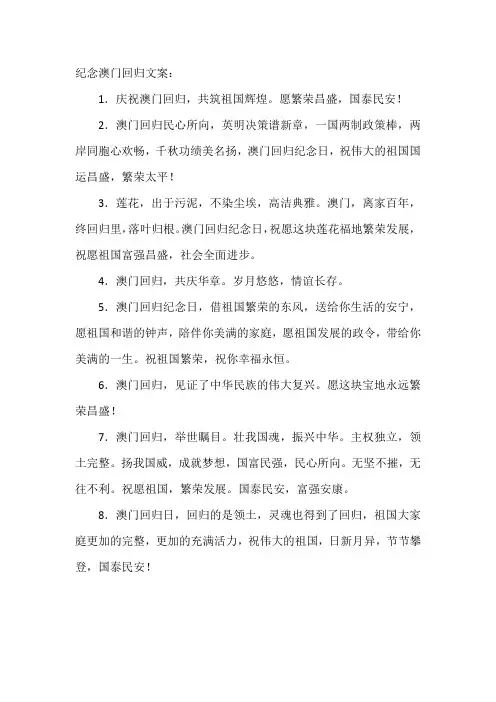 纪念澳门回归文案：

1. 庆祝澳门回归，共筑祖国辉煌。愿繁荣昌盛，国泰民安！

2. 澳门回归民心所向，英明决策谱新章，一国两制政策棒，两岸同胞心欢畅，千秋功绩美名扬，澳门回归纪念日，祝伟大的祖国国运昌盛，繁荣太平！

3. 莲花，出于污泥，不染尘埃，高洁典雅。澳门，离家百年，终回归里，落叶归根。澳门回归纪念日，祝愿这块莲花福地繁荣发展，祝愿祖国富强昌盛，社会全面进步。

4. 澳门回归，共庆华章。岁月悠悠，情谊长存。

5. 澳门回归纪念日，借祖国繁荣的东风，送给你生活的安宁，愿祖国和谐的钟声，陪伴你美满的家庭，愿祖国发展的政令，带给你美满的一生。祝祖国繁荣，祝你幸福永恒。

6. 澳门回归，见证了中华民族的伟大复兴。愿这块宝地永远繁荣昌盛！

7. 澳门回归，举世瞩目。壮我国魂，振兴中华。主权独立，领土完整。扬我国威，成就梦想，国富民强，民心所向。无坚不摧，无往不利。祝愿祖国，繁荣发展。国泰民安，富强安康。

8. 澳门回归日，回归的是领土，灵魂也得到了回归，祖国大家庭更加的完整，更加的充满活力，祝伟大的祖国，日新月异，节节攀登，国泰民安！